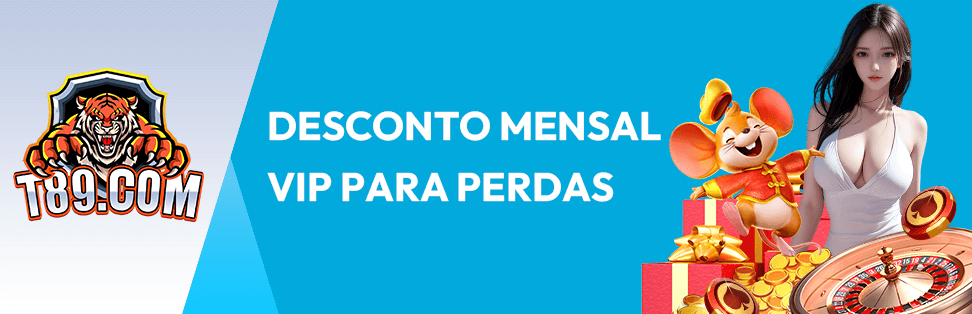 T89.COM

DESCONTO MENSAL VIP PARA PERDAS